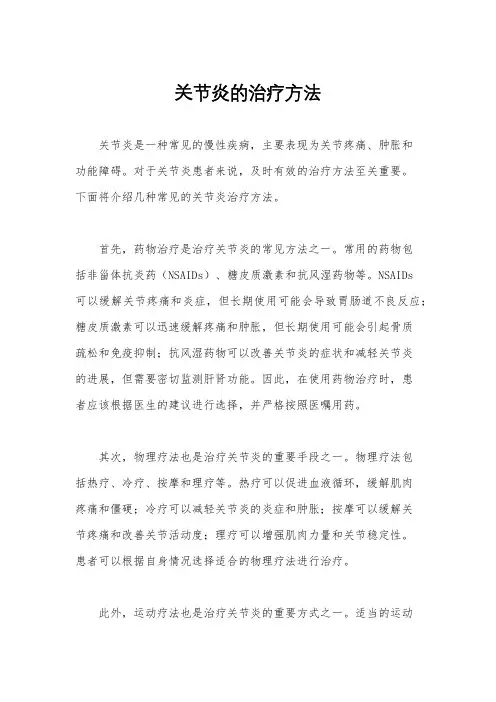 关节炎的治疗方法

关节炎是一种常见的慢性疾病，主要表现为关节疼痛、肿胀和功能障碍。对于关节炎患者来说，及时有效的治疗方法至关重要。下面将介绍几种常见的关节炎治疗方法。

首先，药物治疗是治疗关节炎的常见方法之一。常用的药物包括非甾体抗炎药（NSAIDs）、糖皮质激素和抗风湿药物等。NSAIDs可以缓解关节疼痛和炎症，但长期使用可能会导致胃肠道不良反应；糖皮质激素可以迅速缓解疼痛和肿胀，但长期使用可能会引起骨质疏松和免疫抑制；抗风湿药物可以改善关节炎的症状和减轻关节炎的进展，但需要密切监测肝肾功能。因此，在使用药物治疗时，患者应该根据医生的建议进行选择，并严格按照医嘱用药。

其次，物理疗法也是治疗关节炎的重要手段之一。物理疗法包括热疗、冷疗、按摩和理疗等。热疗可以促进血液循环，缓解肌肉疼痛和僵硬；冷疗可以减轻关节炎的炎症和肿胀；按摩可以缓解关节疼痛和改善关节活动度；理疗可以增强肌肉力量和关节稳定性。患者可以根据自身情况选择适合的物理疗法进行治疗。

此外，运动疗法也是治疗关节炎的重要方式之一。适当的运动